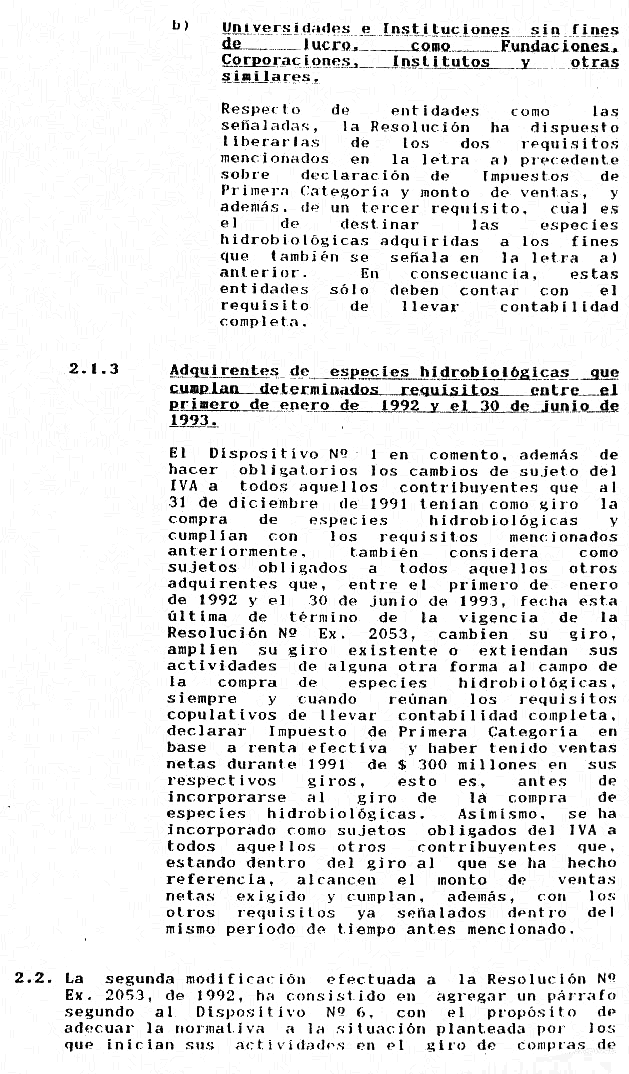 b) Universidades e Instituciones sin fines de lucro, como Fundaciones, Corporaciones, Institutos y otras similares.

Respecto de entidades como las señaladas, la Resolución ha dispuesto liberarlas de los dos requisitos mencionados en la letra a) precedente sobre declaración de Impuestos de Primera Categoría y monto de ventas, y además, de un tercer requisito, cual es el de destinar las especies hidrobiológicas adquiridas a los fines que también se señala en la letra a) anterior. En consecuancia, estas entidades sólo deben contar con el requisito de llevar contabilidad completa.

2.1.3 Adquirentes de especies hidrobiológicas que cumplan determinados requisitos entre el primero de enero de 1992 y el 30 de junio de 1993.

El Dispositivo Nº 1 en comento, además de hacer obligatorios los cambios de sujeto del IVA a todos aquellos contribuyentes que al 31 de diciembre de 1991 tenían como giro la compra de especies hidrobiológicas y cumplían con los requisitos mencionados anteriormente, también considera como sujetos obligados a todos aquellos otros adquirentes que, entre el primero de enero de 1992 y el 30 de junio de 1993, fecha esta última de término de la vigencia de la Resolución Nº Ex. 2053, cambien su giro, amplíen su giro existente o extiendan sus actividades de alguna otra forma al campo de la compra de especies hidrobiológicas, siempre y cuando reúnan los requisitos copulativos de llevar contabilidad completa, declarar Impuesto de Primera Categoría en base a renta efectiva y haber tenido ventas netas durante 1991 de $ 300 millones en sus respectivos giros, esto es, antes de incorporarse al giro de la compra de especies hidrobiológicas. Asimismo, se ha incorporado como sujetos obligados del IVA a todos aquellos otros contribuyentes que, estando dentro del giro al que se ha hecho referencia, alcancen el monto de ventas netas exigido y cumplan, además, con los otros requisitos ya señalados dentro del mismo período de tiempo antes mencionado.

2.2. La segunda modificación efectuada a la Resolución Nº Ex. 2053, de 1992, ha consistido en agregar un párrafo segundo al Dispositivo Nº 6, con el propósito de adecuar la normativa a la situación planteada por los que inician sus actividades en el giro de compras de